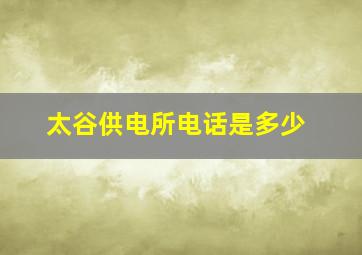 太谷供电所电话是多少